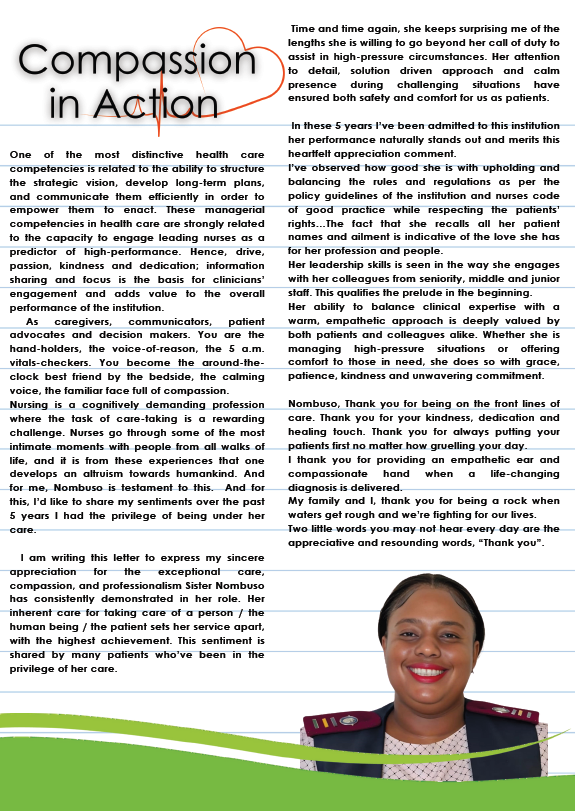 Compassion in Action

One of the most distinctive health care competencies is related to the ability to structure the strategic vision, develop long-term plans, and communicate them efficiently in order to empower them to enact. These managerial competencies in health care are strongly related to the capacity to engage leading nurses as a predictor of high-performance. Hence, drive, passion, kindness and dedication; information sharing and focus is the basis for clinicians' engagement and adds value to the overall performance of the institution.

As caregivers, communicators, patient advocates and decision makers. You are the hand-holders, the voice-of-reason, the 5 a.m. vitals-checkers. You become the around-the-clock best friend by the bedside, the calming voice, the familiar face full of compassion.

Nursing is a cognitively demanding profession where the task of care-taking is a rewarding challenge. Nurses go through some of the most intimate moments with people from all walks of life, and it is from these experiences that one develops an altruism towards humankind. And for me, Nombuso is testament to this. And for this, I'd like to share my sentiments over the past 5 years I had the privilege of being under her care.

I am writing this letter to express my sincere appreciation for the exceptional care, compassion, and professionalism Sister Nombuso has consistently demonstrated in her role. Her inherent care for taking care of a person / the human being / the patient sets her service apart, with the highest achievement. This sentiment is shared by many patients who've been in the privilege of her care.

Time and time again, she keeps surprising me of the lengths she is willing to go beyond her call of duty to assist in high-pressure circumstances. Her attention to detail, solution driven approach and calm presence during challenging situations have ensured both safety and comfort for us as patients.

In these 5 years I've been admitted to this institution her performance naturally stands out and merits this heartfelt appreciation comment.

I've observed how good she is with upholding and balancing the rules and regulations as per the policy guidelines of the institution and nurses code of good practice while respecting the patients' rights...The fact that she recalls all her patient names and ailment is indicative of the love she has for her profession and people.

Her leadership skills is seen in the way she engages with her colleagues from seniority, middle and junior staff. This qualifies the prelude in the beginning.

Her ability to balance clinical expertise with a warm, empathetic approach is deeply valued by both patients and colleagues alike. Whether she is managing high-pressure situations or offering comfort to those in need, she does so with grace, patience, kindness and unwavering commitment.

Nombuso, Thank you for being on the front lines of care. Thank you for your kindness, dedication and healing touch. Thank you for always putting your patients first no matter how gruelling your day.

I thank you for providing an empathetic ear and compassionate hand when a life-changing diagnosis is delivered.

My family and I, thank you for being a rock when waters get rough and we're fighting for our lives.

Two little words you may not hear every day are the appreciative and resounding words, "Thank you".